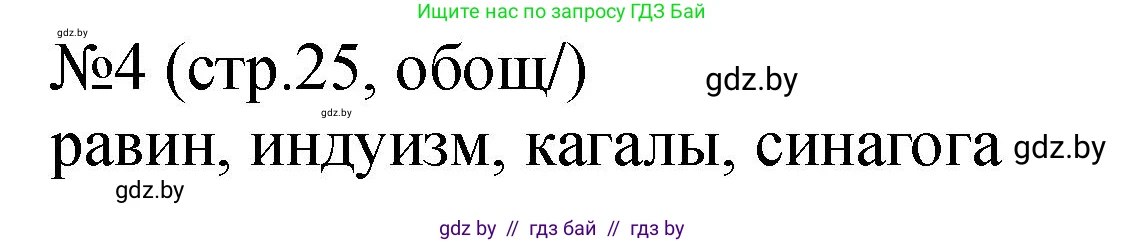 Ищите нас по запросу ГДЗ Бай

gdz.by

№4 (стр.25, обощ/)

gdz.by

gdz.by

равин, индуизм, кагалы, синагога

gdz.by

gdz.by

gdz by // гдз бай // гдз by